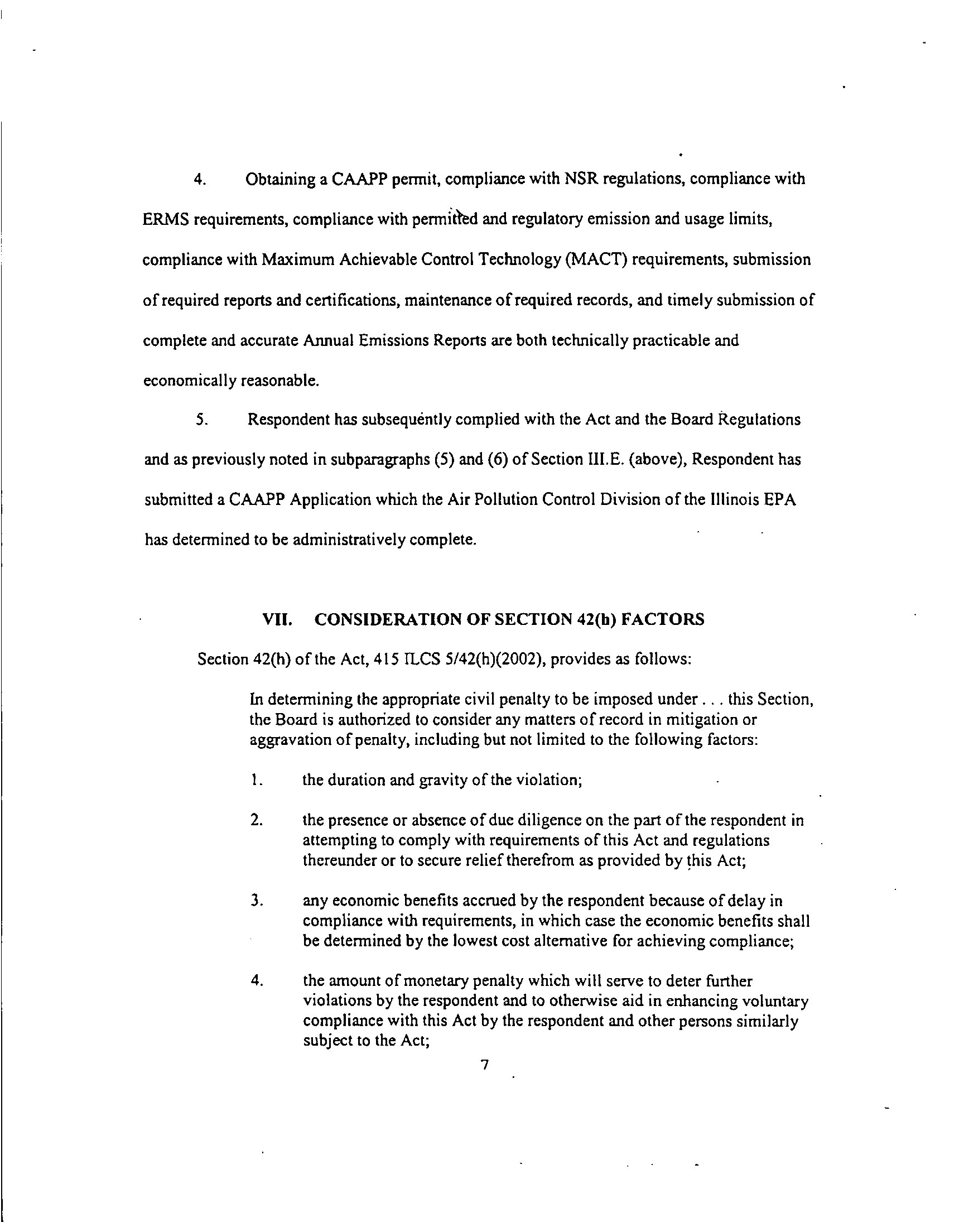 4. Obtaining a CAAPP permit, compliance with NSR regulations, compliance with ERMS requirements, compliance with permitted and regulatory emission and usage limits, compliance with Maximum Achievable Control Technology (MACT) requirements, submission of required reports and certifications, maintenance of required records, and timely submission of complete and accurate Annual Emissions Reports are both technically practicable and economically reasonable.

5. Respondent has subsequently complied with the Act and the Board Regulations and as previously noted in subparagraphs (5) and (6) of Section III.E. (above), Respondent has submitted a CAAPP Application which the Air Pollution Control Division of the Illinois EPA has determined to be administratively complete.

VII. CONSIDERATION OF SECTION 42(h) FACTORS

Section 42(h) of the Act, 415 ILCS 5/42(h)(2002), provides as follows:

In determining the appropriate civil penalty to be imposed under . . . this Section, the Board is authorized to consider any matters of record in mitigation or aggravation of penalty, including but not limited to the following factors:

1. the duration and gravity of the violation;

2. the presence or absence of due diligence on the part of the respondent in attempting to comply with requirements of this Act and regulations thereunder or to secure relief therefrom as provided by this Act;

3. any economic benefits accrued by the respondent because of delay in compliance with requirements, in which case the economic benefits shall be determined by the lowest cost alternative for achieving compliance;

4. the amount of monetary penalty which will serve to deter further violations by the respondent and to otherwise aid in enhancing voluntary compliance with this Act by the respondent and other persons similarly subject to the Act;

7